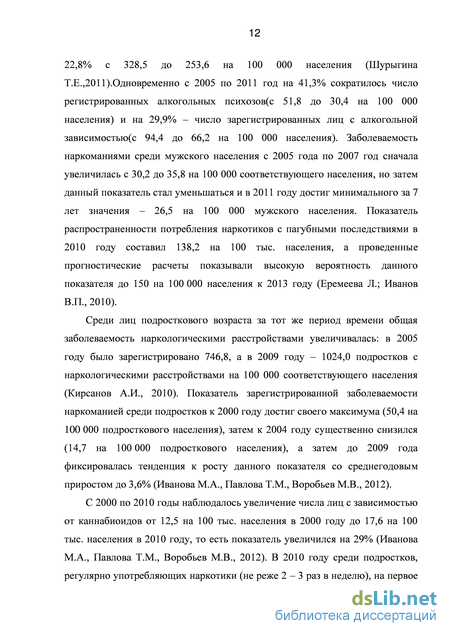 12

22,8% с 328,5 до 253,6 на 100 000 населения (Шурыгина Т.Е.,2011).Одновременно с 2005 по 2011 год на 41,3% сократилось число регистрированных алкогольных психозов(с 51,8 до 30,4 на 100 000 населения) и на 29,9% – число зарегистрированных лиц с алкогольной зависимостью(с 94,4 до 66,2 на 100 000 населения). Заболеваемость наркоманиями среди мужского населения с 2005 года по 2007 год сначала увеличилась с 30,2 до 35,8 на 100 000 соответствующего населения, но затем данный показатель стал уменьшаться и в 2011 году достиг минимального за 7 лет значения – 26,5 на 100 000 мужского населения. Показатель распространенности потребления наркотиков с пагубными последствиями в 2010 году составил 138,2 на 100 тыс. населения, а проведенные прогностические расчеты показывали высокую вероятность данного показателя до 150 на 100 000 населения к 2013 году (Еремеева Л.; Иванов В.П., 2010).

Среди лиц подросткового возраста за тот же период времени общая заболеваемость наркологическими расстройствами увеличивалась: в 2005 году было зарегистрировано 746,8, а в 2009 году – 1024,0 подростков с наркологическими расстройствами на 100 000 соответствующего населения (Кирсанов А.И., 2010). Показатель зарегистрированной заболеваемости наркоманией среди подростков к 2000 году достиг своего максимума (50,4 на 100 000 подросткового населения), затем к 2004 году существенно снизился (14,7 на 100 000 подросткового населения), а затем до 2009 года фиксировалась тенденция к росту данного показателя со среднегодовым приростом до 3,6% (Иванова М.А., Павлова Т.М., Воробьев М.В., 2012).

С 2000 по 2010 годы наблюдалось увеличение числа лиц с зависимостью от каннабиоидов от 12,5 на 100 тыс. населения в 2000 году до 17,6 на 100 тыс. населения в 2010 году, то есть показатель увеличился на 29% (Иванова М.А., Павлова Т.М., Воробьев М.В., 2012). В 2010 году среди подростков, регулярно употребляющих наркотики (не реже 2 – 3 раз в неделю), на первое

dsLib.net
библиотека диссертаций